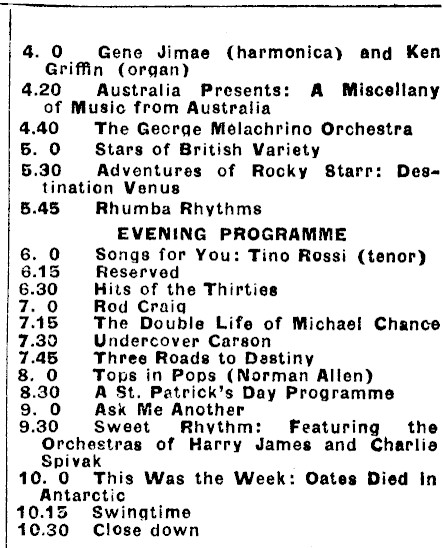 4. 0 Gene Jimae (harmonica) and Ken Griffin (organ)

4.20 Australia Presents: A Miscellany of Music from Australia

4.40 The George Melachrino Orchestra

5. 0 Stars of British Variety

5.30 Adventures of Rocky Starr: Destination Venus

5.45 Rhumba Rhythms

EVENING PROGRAMME

6. 0 Songs for You: Tino Rossi (tenor)
6.15 Reserved
6.30 Hits of the Thirties
7. 0 Rod Craig
7.15 The Double Life of Michael Chance
7.30 Undercover Carson
7.45 Three Roads to Destiny
8. 0 Tops in Pops (Norman Allen)
8.30 A St. Patrick's Day Programme
9. 0 Ask Me Another
9.30 Sweet Rhythm: Featuring the Orchestras of Harry James and Charlie Spivak
10. 0 This Was the Week: Oates Died in Antarctic
10.15 Swingtime
10.30 Close down